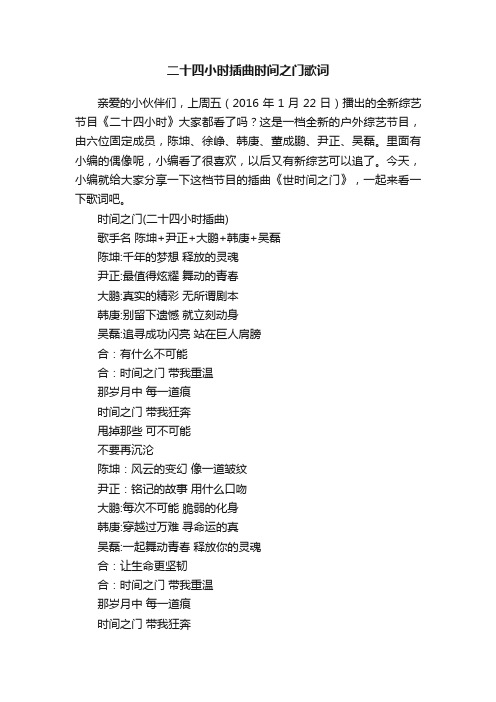 二十四小时插曲时间之门歌词

亲爱的小伙伴们，上周五（2016 年 1 月 22 日）播出的全新综艺节目《二十四小时》大家都看了吗？这是一档全新的户外综艺节目，由六位固定成员，陈坤、徐峥、韩庚、董成鹏、尹正、吴磊。里面有小编的偶像呢，小编看了很喜欢，以后又有新综艺可以追了。今天，小编就给大家分享一下这档节目的插曲《世时间之门》，一起来看一下歌词吧。

时间之门(二十四小时插曲)

歌手名 陈坤+尹正+大鹏+韩庚+吴磊

陈坤:千年的梦想 释放的灵魂

尹正:最值得炫耀 舞动的青春

大鹏:真实的精彩 无所谓剧本

韩庚:别留下遗憾 就立刻动身

吴磊:追寻成功闪亮 站在巨人肩膀

合：有什么不可能

合：时间之门 带我重温

那岁月中 每一道痕

时间之门 带我狂奔

甩掉那些 可不可能

不要再沉沦

陈坤：风云的变幻 像一道皱纹

尹正：铭记的故事 用什么口吻

大鹏:每次不可能 脆弱的化身

韩庚:穿越过万难 寻命运的真

吴磊:一起舞动青春 释放你的灵魂

合：让生命更坚韧

合：时间之门 带我重温

那岁月中 每一道痕

时间之门 带我狂奔